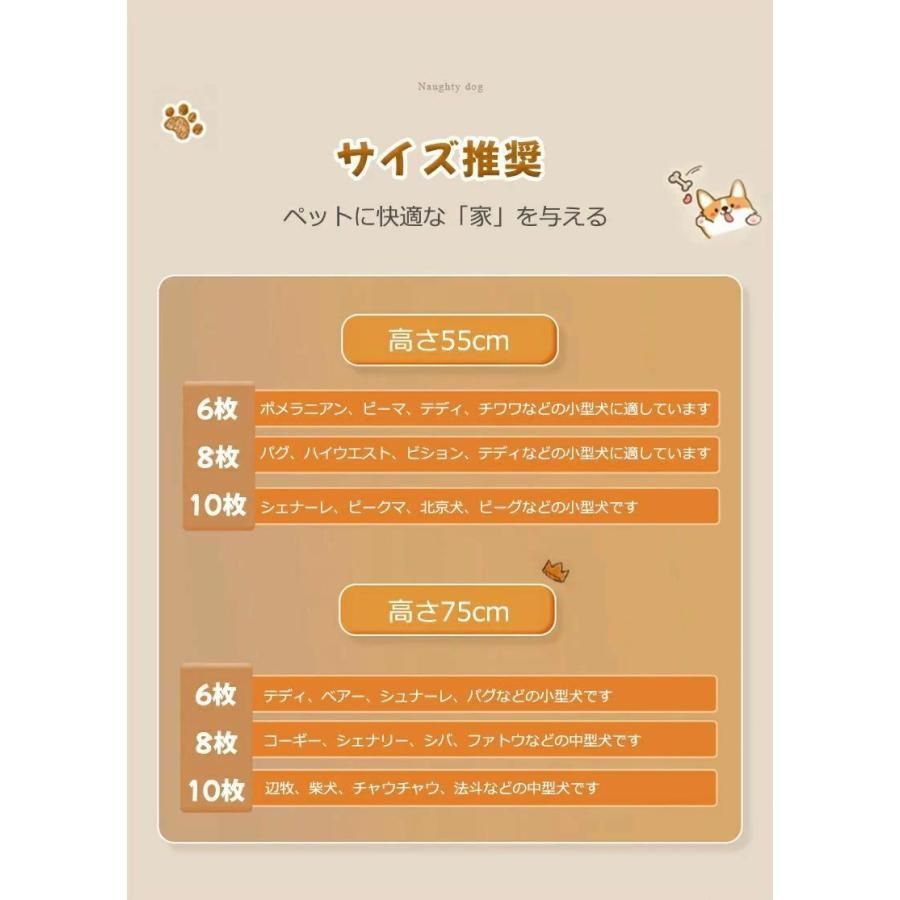 Naughty dog

サイズ推奨

ペットに快適な「家」を与える

高さ55cm

6枚 ポメラニアン、ピーマ、テディ、チワワなどの小型犬に適しています

8枚 パグ、ハイウエスト、ビション、テディなどの小型犬に適しています

10枚 シェナーレ、ピークマ、北京犬、ビーグなどの小型犬です

高さ75cm

6枚 テディ、ベアー、シュナーレ、パグなどの小型犬です

8枚 コーギー、シェナリー、シバ、ファトウなどの中型犬です

10枚 辺牧、柴犬、チャウチャウ、法斗などの中型犬です